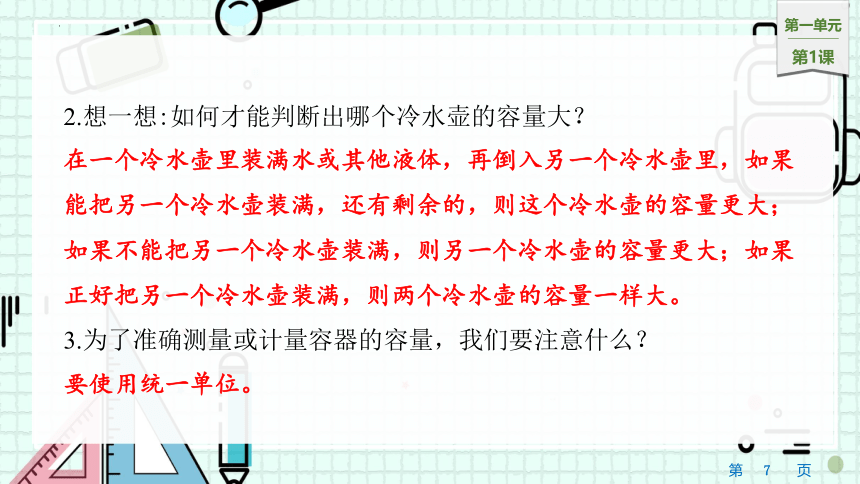 第一单元
第1课

2.想一想:如何才能判断出哪个冷水壶的容量大?
在一个冷水壶里装满水或其他液体，再倒入另一个冷水壶里，如果能把另一个冷水壶装满，还有剩余的，则这个冷水壶的容量更大；如果不能把另一个冷水壶装满，则另一个冷水壶的容量更大；如果正好把另一个冷水壶装满，则两个冷水壶的容量一样大。
3.为了准确测量或计量容器的容量，我们要注意什么？
要使用统一单位。

第 7 页